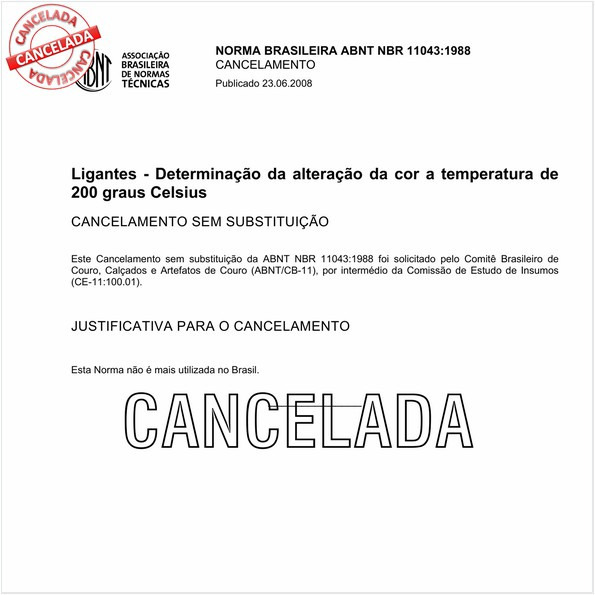 CANCELADA
CANCELADA
CANCELADA

ABNT
ASSOCIAÇÃO BRASILEIRA DE NORMAS TÉCNICAS

NORMA BRASILEIRA ABNT NBR 11043:1988
CANCELAMENTO
Publicado 23.06.2008

Ligantes - Determinação da alteração da cor a temperatura de 200 graus Celsius

CANCELAMENTO SEM SUBSTITUIÇÃO

Este Cancelamento sem substituição da ABNT NBR 11043:1988 foi solicitado pelo Comitê Brasileiro de Couro, Calçados e Artefatos de Couro (ABNT/CB-11), por intermédio da Comissão de Estudo de Insumos (CE-11:100.01).

JUSTIFICATIVA PARA O CANCELAMENTO

Esta Norma não é mais utilizada no Brasil.

CANCELADA